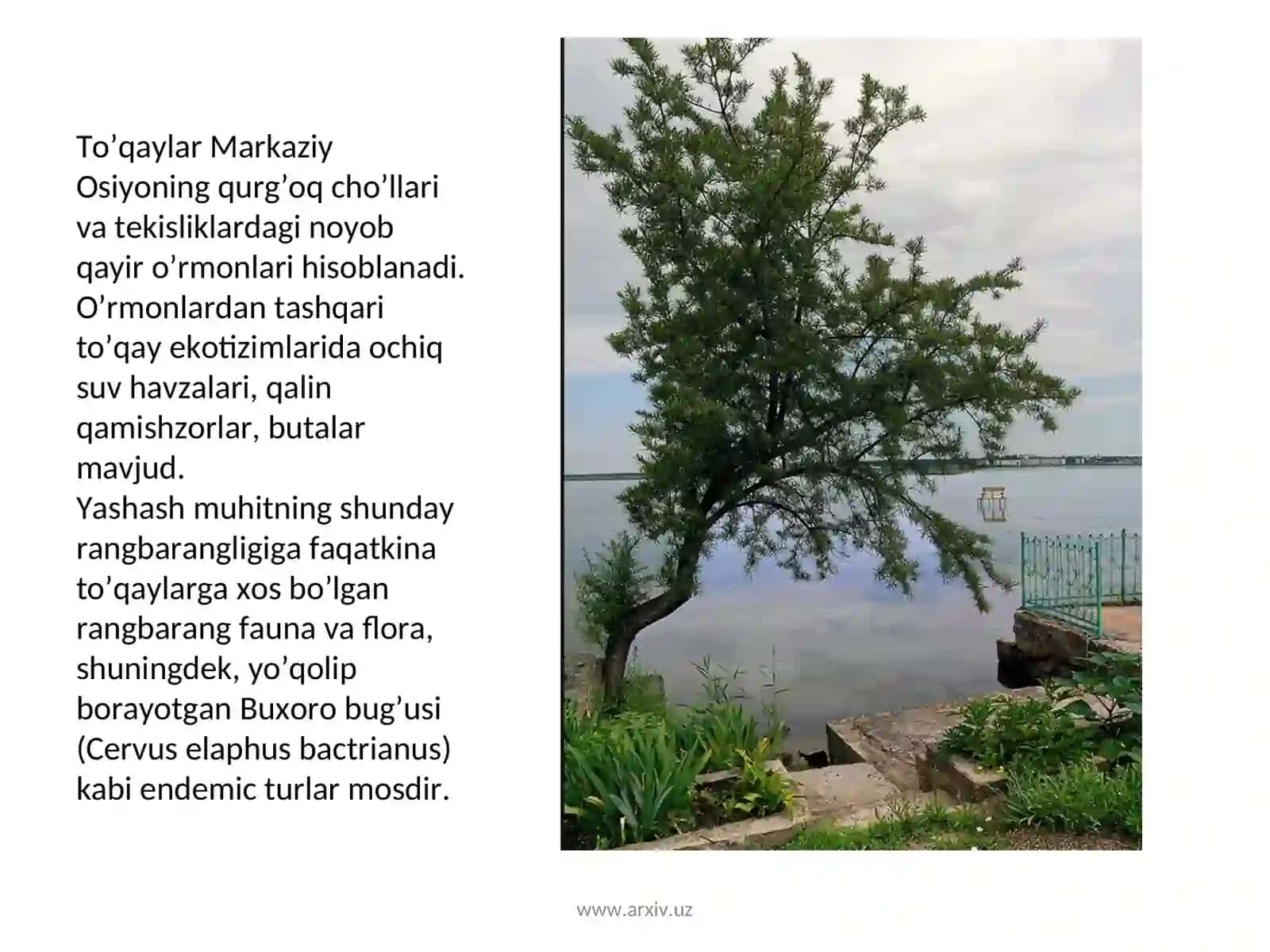 To’qaylar Markaziy Osiyoning qurg’oq cho’llari va tekisliklardagi noyob qayir o’rmonlari hisoblanadi. O’rmonlardan tashqari to’qay ekotizimlarida ochiq suv havzalari, qalin qamishzorlar, butalar mavjud.
Yashash muhitning shunday rangbarangligiga faqatkina to’qaylarga xos bo’lgan rangbarang fauna va flora, shuningdek, yo’qolip borayotgan Buxoro bug’usi (Cervus elaphus bactrianus) kabi endemic turlar mosdir.

www.arxiv.uz